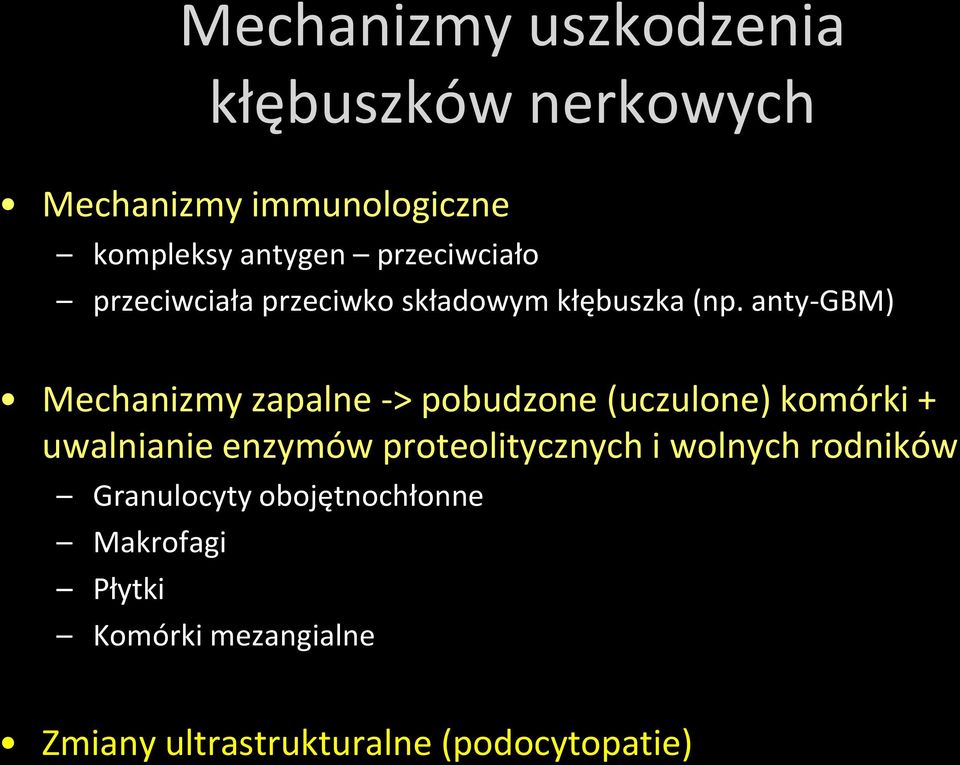 Mechanizmy uszkodzenia kłębuszków nerkowych

• Mechanizmy immunologiczne
– kompleksy antygen – przeciwciało
– przeciwciała przeciwko składowym kłębuszka (np. anty-GBM)

• Mechanizmy zapalne -> pobudzone (uczulone) komórki + uwalnianie enzymów proteolitycznych i wolnych rodników
– Granulocyty obojętnochłonne
– Makrofagi
– Płytki
– Komórki mezangialne

• Zmiany ultrastrukturalne (podocytopatie)